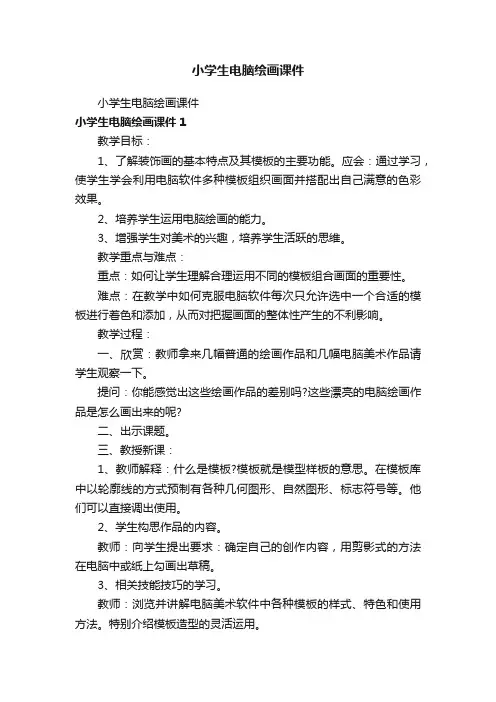 小学生电脑绘画课件

小学生电脑绘画课件

小学生电脑绘画课件 1

教学目标：

1、了解装饰画的基本特点及其模板的主要功能。应会：通过学习，使学生学会利用电脑软件多种模板组织画面并搭配出自己满意的色彩效果。

2、培养学生运用电脑绘画的能力。

3、增强学生对美术的兴趣，培养学生活跃的思维。

教学重点与难点：

重点：如何让学生理解合理运用不同的模板组合画面的重要性。

难点：在教学中如何克服电脑软件每次只允许选中一个合适的模板进行着色和添加，从而对把握画面的整体性产生的不利影响。

教学过程：

一、欣赏：教师拿来几幅普通的绘画作品和几幅电脑美术作品请学生观察一下。

提问：你能感觉出这些绘画作品的差别吗?这些漂亮的电脑绘画作品是怎么画出来的呢?

二、出示课题。

三、教授新课：

1、教师解释：什么是模板?模板就是模型样板的意思。在模板库中以轮廓线的方式预制有各种几何图形、自然图形、标志符号等。他们可以直接调出使用。

2、学生构思作品的内容。

教师：向学生提出要求：确定自己的创作内容，用剪影式的方法在电脑中或纸上勾画出草稿。

3、相关技能技巧的学习。

教师：浏览并讲解电脑美术软件中各种模板的样式、特色和使用方法。特别介绍模板造型的灵活运用。